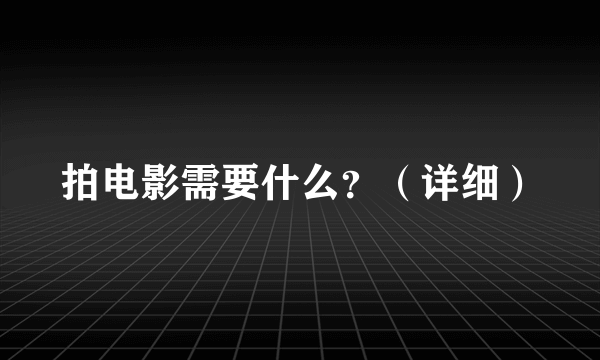 拍电影需要什么？（详细）